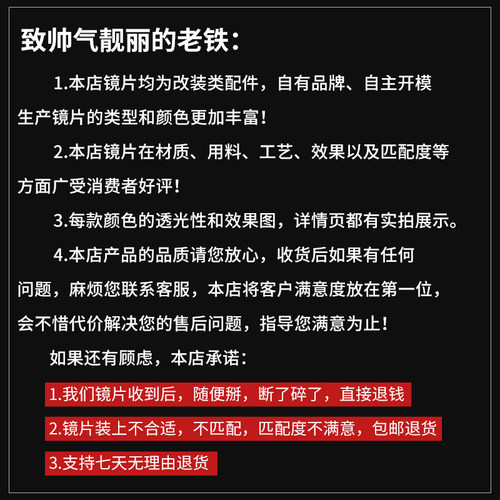 致帅气靓丽的老铁：

1.本店镜片均为改装类配件，自有品牌、自主开模生产镜片的类型和颜色更加丰富！

2.本店镜片在材质、用料、工艺、效果以及匹配度等方面广受消费者好评！

3.每款颜色的透光性和效果图，详情页都有实拍展示。

4.本店产品的品质请您放心，收货后如果有任何问题，麻烦您联系客服，本店将客户满意度放在第一位，会不惜代价解决您的售后问题，指导您满意为止！

如果还有顾虑，本店承诺：

1.我们镜片收到后，随便掰，断了碎了，直接退钱

2.镜片装上不合适，不匹配，匹配度不满意，包邮退货

3.支持七天无理由退货